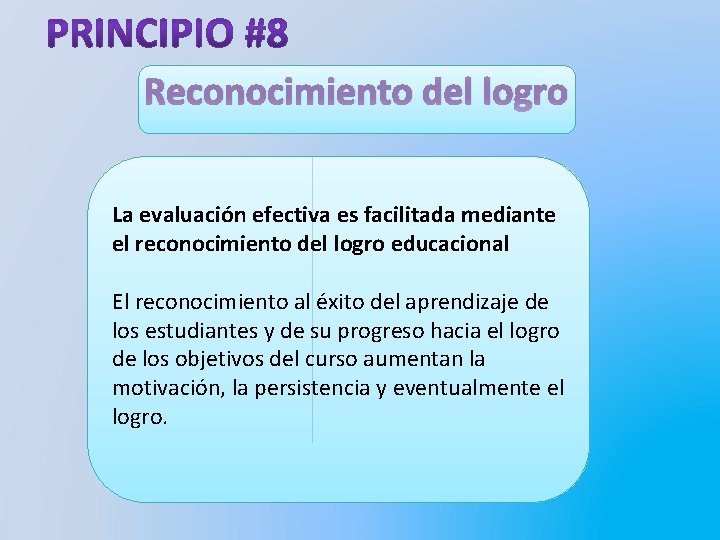 PRINCIPIO #8

Reconocimiento del logro

La evaluación efectiva es facilitada mediante el reconocimiento del logro educacional

El reconocimiento al éxito del aprendizaje de los estudiantes y de su progreso hacia el logro de los objetivos del curso aumentan la motivación, la persistencia y eventualmente el logro.